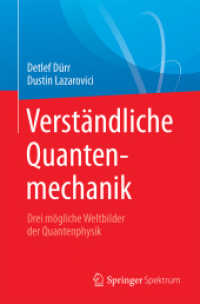 Detlef Dürr
Dustin Lazarovici

Verständliche Quantenmechanik

Drei mögliche Weltbilder der Quantenphysik

Springer Spektrum